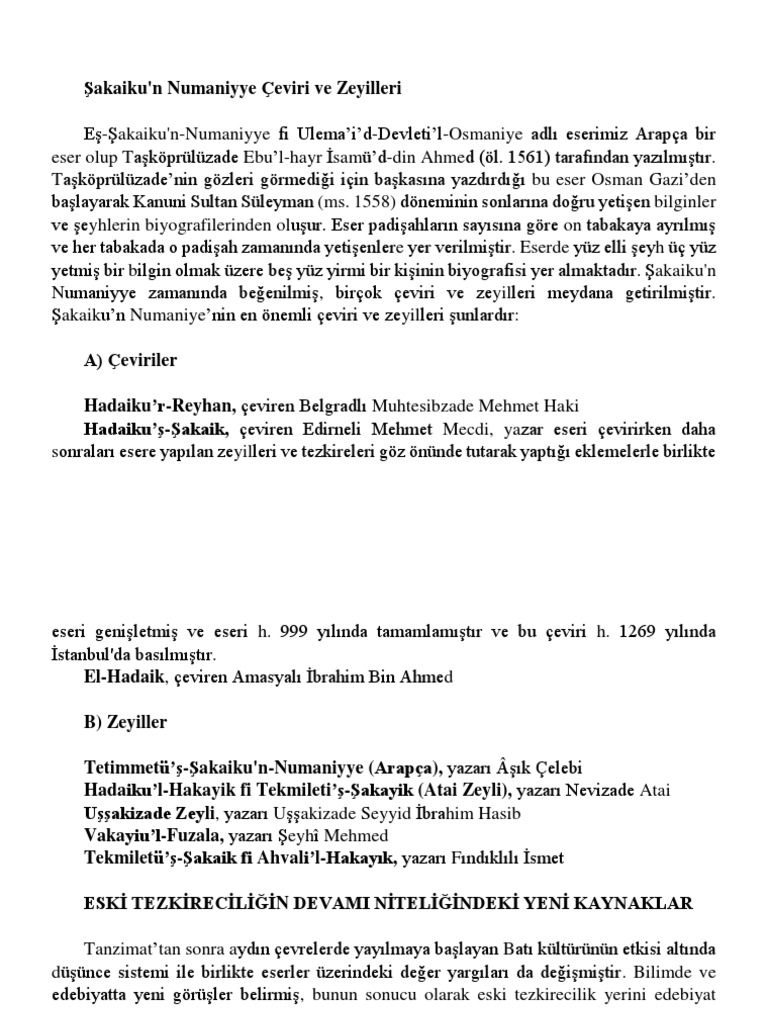 Şakaiku'n Numaniyye Çeviri ve Zeyilleri

Eş-Şakaiku'n-Numaniyye fi Ulema'i'd-Devleti'l-Osmaniye adlı eserimiz Arapça bir eser olup Taşköprülüzade Ebu'l-hayr İsamü'd-din Ahmed (öl. 1561) tarafından yazılmıştır. Taşköprülüzade'nin gözleri görmediği için başkasına yazdırdığı bu eser Osman Gazi'den başlayarak Kanuni Sultan Süleyman (ms. 1558) döneminin sonlarına doğru yetişen bilginler ve şeyhlerin biyografilerinden oluşur. Eser padişahların sayısına göre on tabakaya ayrılmış ve her tabakada o padişah zamanında yetişenlere yer verilmiştir. Eserde yüz elli şeyh üç yüz yetmiş bir bilgin olmak üzere beş yüz yirmi bir kişinin biyografisi yer almaktadır. Şakaiku'n Numaniyye zamanında beğenilmiş, birçok çeviri ve zeyilleri meydana getirilmiştir. Şakaiku'n Numaniye'nin en önemli çeviri ve zeyilleri şunlardır:

A) Çeviriler

Hadaiku'r-Reyhan, çeviren Belgradlı Muhtesibzade Mehmet Haki
Hadaiku'ş-Şakaik, çeviren Edirneli Mehmet Mecdi, yazar eseri çevirirken daha sonraları esere yapılan zeyilleri ve tezkireleri göz önünde tutarak yaptığı eklemelerle birlikte

eseri genişletmiş ve eseri h. 999 yılında tamamlamıştır ve bu çeviri h. 1269 yılında İstanbul'da basılmıştır.
El-Hadaik, çeviren Amasyalı İbrahim Bin Ahmed

B) Zeyiller

Tetimmetü'ş-Şakaiku'n-Numaniyye (Arapça), yazarı Âşık Çelebi
Hadaiku'l-Hakayik fi Tekmileti'ş-Şakayik (Atai Zeyli), yazarı Nevizade Atai
Uşşakizade Zeyli, yazarı Uşşakizade Seyyid İbrahim Hasib
Vakayiu'l-Fuzala, yazarı Şeyhî Mehmed
Tekmiletü'ş-Şakaik fi Ahvali'l-Hakayık, yazarı Fındıklılı İsmet

ESKİ TEZKİRECİLİĞİN DEVAMI NİTELİĞİNDEKİ YENİ KAYNAKLAR

Tanzimat'tan sonra aydın çevrelerde yayılmaya başlayan Batı kültürünün etkisi altında düşünce sistemi ile birlikte eserler üzerindeki değer yargıları da değişmiştir. Bilimde ve edebiyatta yeni görüşler belirmiş, bunun sonucu olarak eski tezkirecilik yerini edebiyat